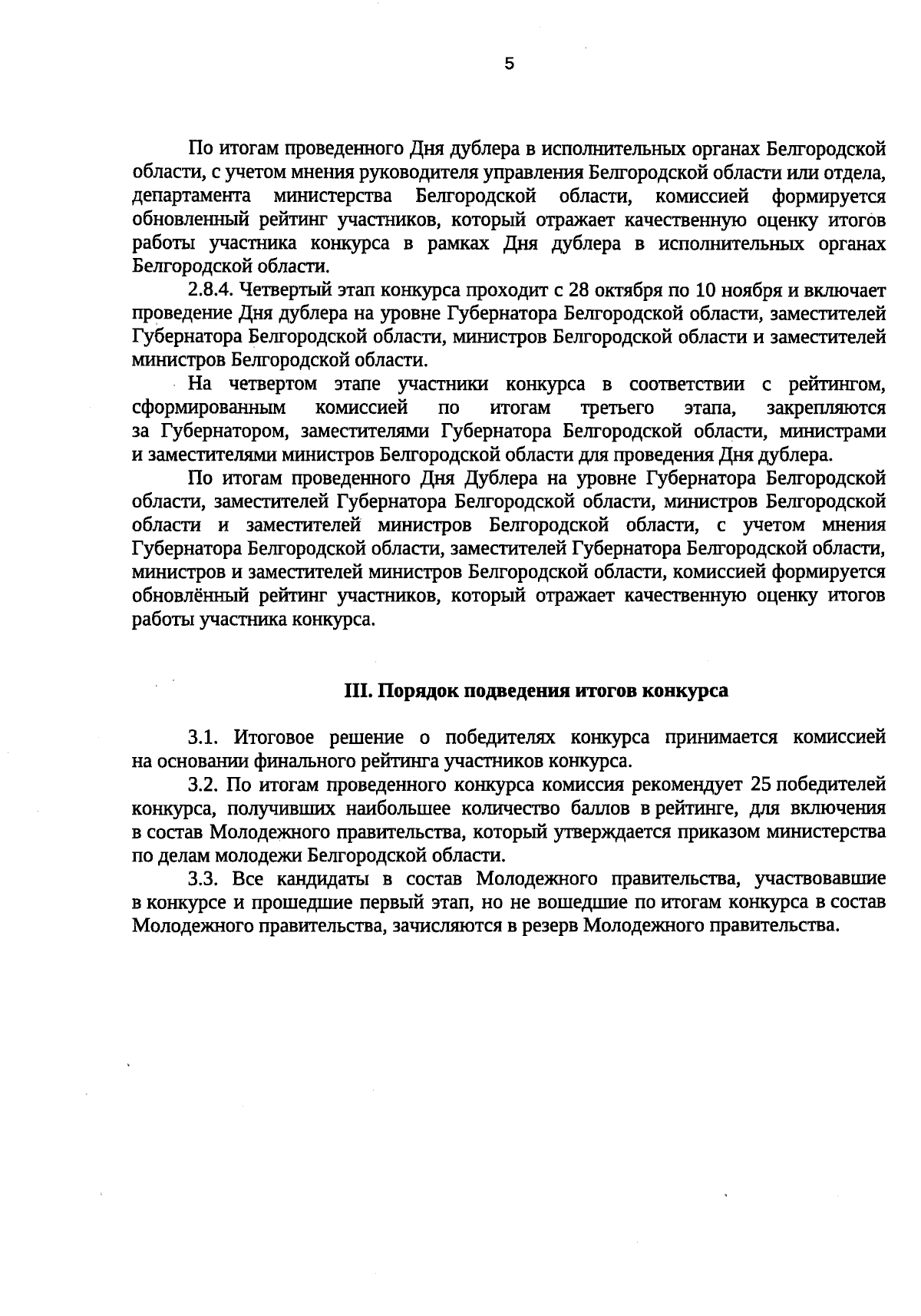 5

По итогам проведенного Дня дублера в исполнительных органах Белгородской области, с учетом мнения руководителя управления Белгородской области или отдела, департамента министерства Белгородской области, комиссией формируется обновленный рейтинг участников, который отражает качественную оценку итогов работы участника конкурса в рамках Дня дублера в исполнительных органах Белгородской области.

2.8.4. Четвертый этап конкурса проходит с 28 октября по 10 ноября и включает проведение Дня дублера на уровне Губернатора Белгородской области, заместителей Губернатора Белгородской области, министров Белгородской области и заместителей министров Белгородской области.

На четвертом этапе участники конкурса в соответствии с рейтингом, сформированным комиссией по итогам третьего этапа, закрепляются за Губернатором, заместителями Губернатора Белгородской области, министрами и заместителями министров Белгородской области для проведения Дня дублера.

По итогам проведенного Дня Дублера на уровне Губернатора Белгородской области, заместителей Губернатора Белгородской области, министров Белгородской области и заместителей министров Белгородской области, с учетом мнения Губернатора Белгородской области, заместителей Губернатора Белгородской области, министров и заместителей министров Белгородской области, комиссией формируется обновлённый рейтинг участников, который отражает качественную оценку итогов работы участника конкурса.

III. Порядок подведения итогов конкурса

3.1. Итоговое решение о победителях конкурса принимается комиссией на основании финального рейтинга участников конкурса.

3.2. По итогам проведенного конкурса комиссия рекомендует 25 победителей конкурса, получивших наибольшее количество баллов в рейтинге, для включения в состав Молодежного правительства, который утверждается приказом министерства по делам молодежи Белгородской области.

3.3. Все кандидаты в состав Молодежного правительства, участвовавшие в конкурсе и прошедшие первый этап, но не вошедшие по итогам конкурса в состав Молодежного правительства, зачисляются в резерв Молодежного правительства.